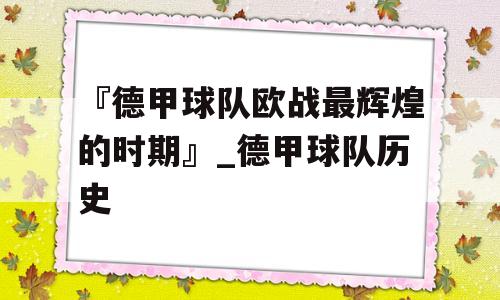 『德甲球队欧战最辉煌的时期』_德甲球队历史